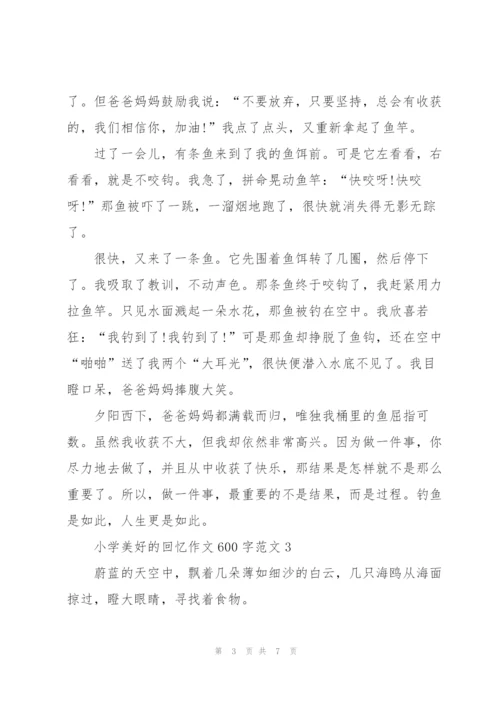 了。但爸爸妈妈鼓励我说：“不要放弃，只要坚持，总会有收获的，我们相信你，加油!”我点了点头，又重新拿起了鱼竿。

过了一会儿，有条鱼来到了我的鱼饵前。可是它左看看，右看看，就是不咬钩。我急了，拼命晃动鱼竿：“快咬呀!快咬呀!”那鱼被吓了一跳，一溜烟地跑了，很快就消失得无影无踪了。

很快，又来了一条鱼。它先围着鱼饵转了几圈，然后停下了。我吸取了教训，不动声色。那条鱼终于咬钩了，我赶紧用力拉鱼竿。只见水面溅起一朵水花，那鱼被钓在空中。我欣喜若狂：“我钓到了!我钓到了!”可是那鱼却挣脱了鱼钩，还在空中“啪啪”送了我两个“大耳光”，很快便潜入水底不见了。我目瞪口呆，爸爸妈妈捧腹大笑。

夕阳西下，爸爸妈妈都满载而归，唯独我桶里的鱼屈指可数。虽然我收获不大，但我却依然非常高兴。因为做一件事，你尽力地去做了，并且从中收获了快乐，那结果是怎样就不是那么重要了。所以，做一件事，最重要的不是结果，而是过程。钓鱼是如此，人生更是如此。

小学美好的回忆作文600字范文3

蔚蓝的天空中，飘着几朵薄如细沙的白云，几只海鸥从海面掠过，瞪大眼睛，寻找着食物。

第 3 页 共 7 页